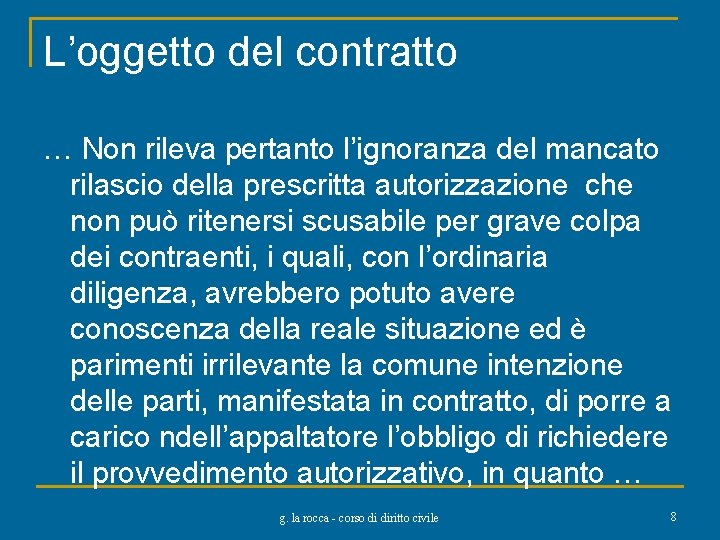 L'oggetto del contratto

… Non rileva pertanto l'ignoranza del mancato rilascio della prescritta autorizzazione che non può ritenersi scusabile per grave colpa dei contraenti, i quali, con l'ordinaria diligenza, avrebbero potuto avere conoscenza della reale situazione ed è parimenti irrilevante la comune intenzione delle parti, manifestata in contratto, di porre a carico ndell'appaltatore l'obbligo di richiedere il provvedimento autorizzativo, in quanto …

g. la rocca - corso di diritto civile

8